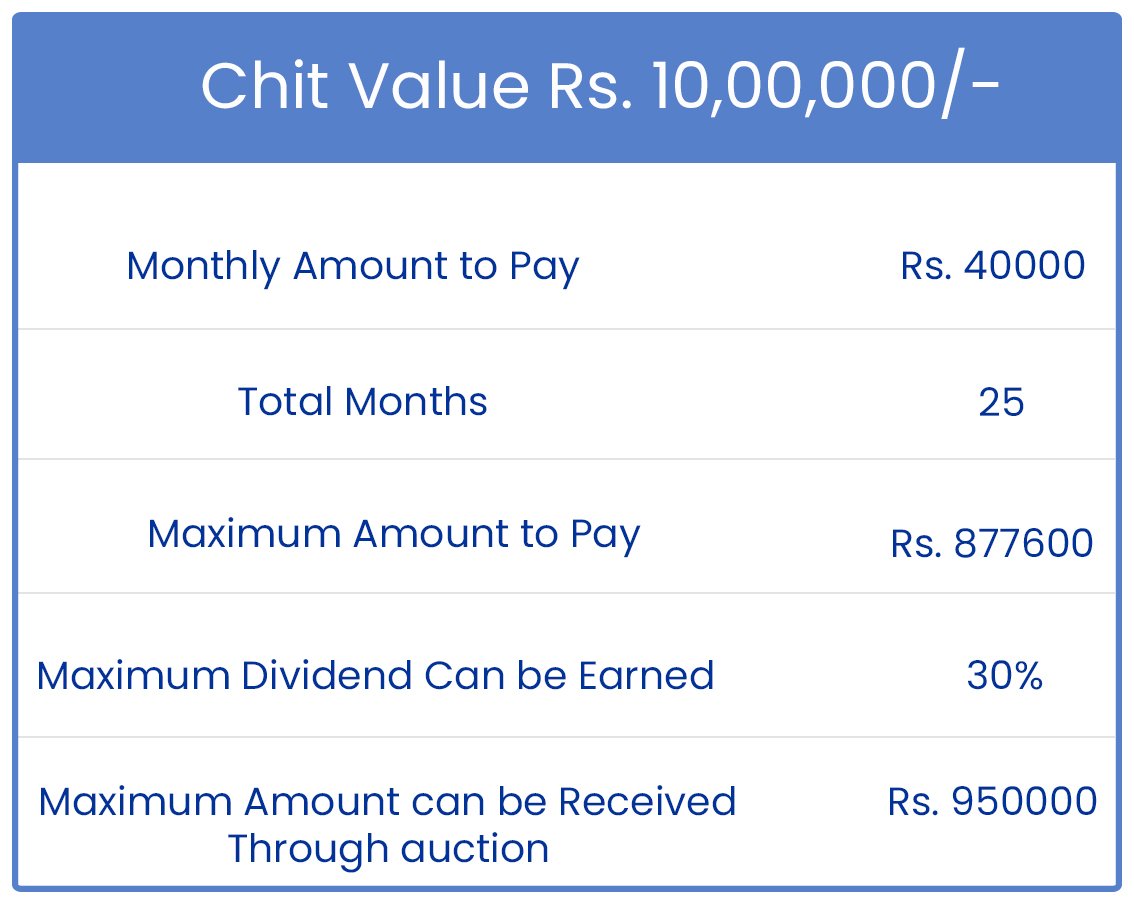 Chit Value Rs. 10,00,000/-

| | |
|---|---|
| Monthly Amount to Pay | Rs. 40000 |
| Total Months | 25 |
| Maximum Amount to Pay | Rs. 877600 |
| Maximum Dividend Can be Earned | 30% |
| Maximum Amount can be Received Through auction | Rs. 950000 |